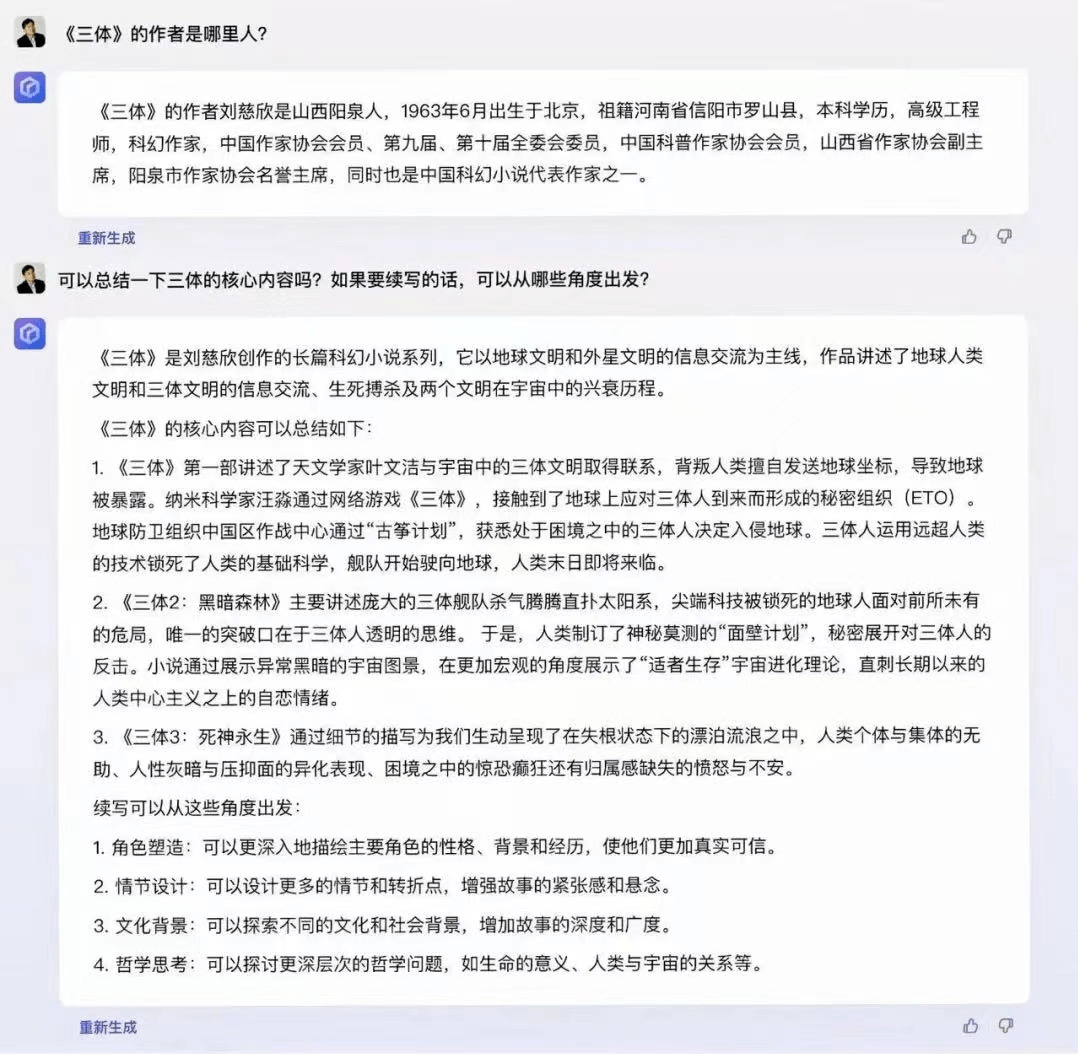 《三体》的作者是哪里人？

《三体》的作者刘慈欣是山西阳泉人，1963年6月出生于北京，祖籍河南省信阳市罗山县，本科学历，高级工程师，科幻作家，中国作家协会会员、第九届、第十届全委会委员，中国科普作家协会会员，山西省作家协会副主席，阳泉市作家协会名誉主席，同时也是中国科幻小说代表作家之一。

重新生成

可以总结一下三体的核心内容吗？如果要续写的话，可以从哪些角度出发？

《三体》是刘慈欣创作的长篇科幻小说系列，它以地球文明和外星文明的信息交流为主线，作品讲述了地球人类文明和三体文明的信息交流、生死搏杀及两个文明在宇宙中的兴衰历程。

《三体》的核心内容可以总结如下：

1. 《三体》第一部讲述了天文学家叶文洁与宇宙中的三体文明取得联系，背叛人类擅自发送地球坐标，导致地球被暴露。纳米科学家汪淼通过网络游戏《三体》，接触到了地球上应对三体人到来而形成的秘密组织（ETO）。地球防卫组织中国区作战中心通过“古筝计划”，获悉处于困境之中的三体人决定入侵地球。三体人运用远超人类的技术锁死了人类的基础科学，舰队开始驶向地球，人类末日即将来临。

2. 《三体2：黑暗森林》主要讲述庞大的三体舰队杀气腾腾直扑太阳系，尖端科技被锁死的地球人面对前所未有的危局，唯一的突破口在于三体人透明的思维。 于是，人类制订了神秘莫测的“面壁计划”，秘密展开对三体人的反击。小说通过展示异常黑暗的宇宙图景，在更加宏观的角度展示了“适者生存”宇宙进化理论，直刺长期以来的人类中心主义之上的自恋情绪。

3. 《三体3：死神永生》通过细节的描写为我们生动呈现了在失根状态下的漂泊流浪之中，人类个体与集体的无助、人性灰暗与压抑面的异化表现、困境之中的惊恐癫狂还有归属感缺失的愤怒与不安。

续写可以从这些角度出发：

1. 角色塑造：可以更深入地描绘主要角色的性格、背景和经历，使他们更加真实可信。

2. 情节设计：可以设计更多的情节和转折点，增强故事的紧张感和悬念。

3. 文化背景：可以探索不同的文化和社会背景，增加故事的深度和广度。

4. 哲学思考：可以探讨更深层次的哲学问题，如生命的意义、人类与宇宙的关系等。

重新生成